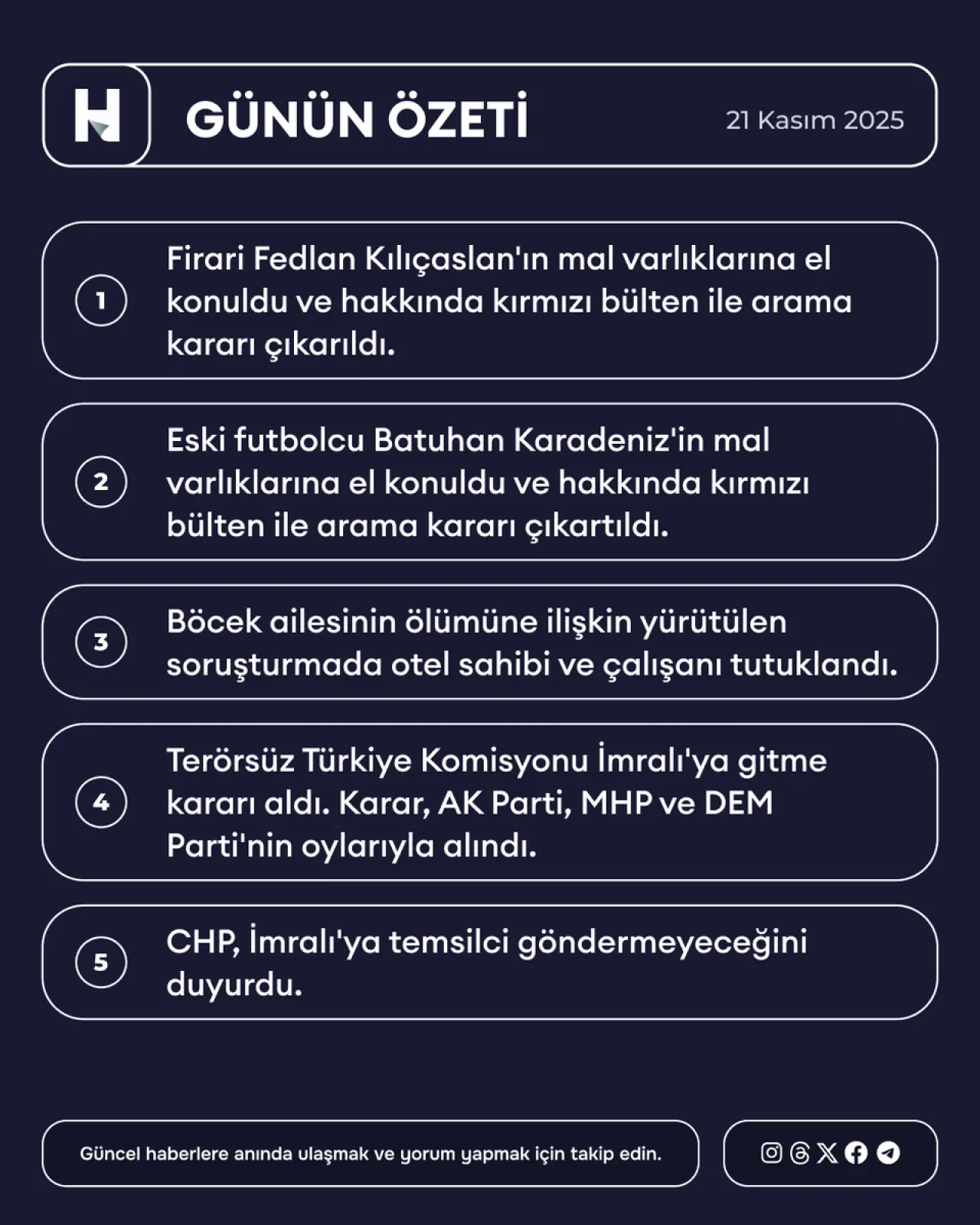 H

GÜNÜN ÖZETİ

21 Kasım 2025

1 Firari Fedlan Kılıçaslan'ın mal varlıklarına el konuldu ve hakkında kırmızı bülten ile arama kararı çıkarıldı.

2 Eski futbolcu Batuhan Karadeniz'in mal varlıklarına el konuldu ve hakkında kırmızı bülten ile arama kararı çıkartıldı.

3 Böcek ailesinin ölümüne ilişkin yürütülen soruşturmada otel sahibi ve çalışanı tutuklandı.

4 Terörsüz Türkiye Komisyonu İmralı'ya gitme kararı aldı. Karar, AK Parti, MHP ve DEM Parti'nin oylarıyla alındı.

5 CHP, İmralı'ya temsilci göndermeyeceğini duyurdu.

Güncel haberlere anında ulaşmak ve yorum yapmak için takip edin.